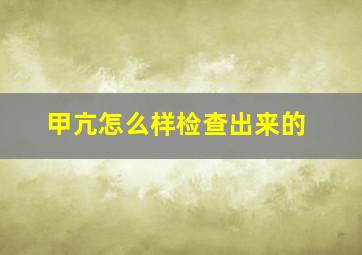 甲亢怎么样检查出来的